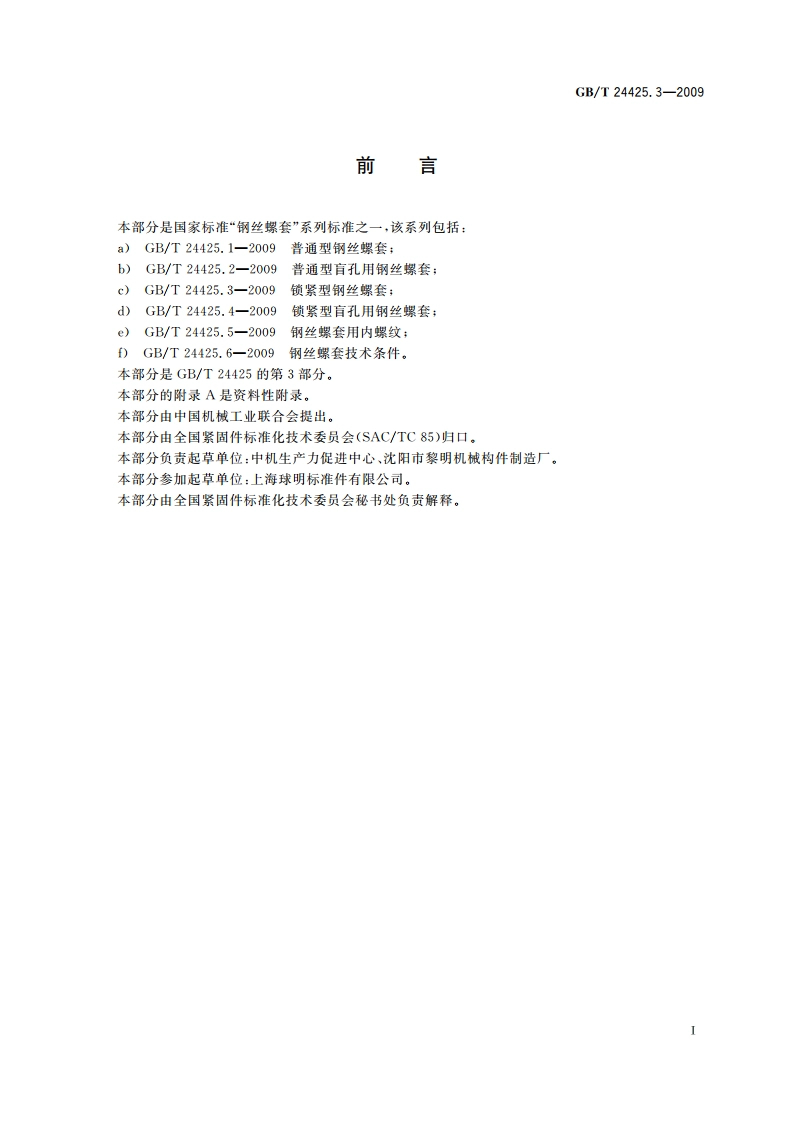 GB/T 24425.3—2009

前　言

本部分是国家标准“钢丝螺套”系列标准之一，该系列包括：

a)　GB/T 24425.1—2009　普通型钢丝螺套；

b)　GB/T 24425.2—2009　普通型盲孔用钢丝螺套；

c)　GB/T 24425.3—2009　锁紧型钢丝螺套；

d)　GB/T 24425.4—2009　锁紧型盲孔用钢丝螺套；

e)　GB/T 24425.5—2009　钢丝螺套用内螺纹；

f)　GB/T 24425.6—2009　钢丝螺套技术条件。

本部分是 GB/T 24425 的第 3 部分。

本部分的附录 A 是资料性附录。

本部分由中国机械工业联合会提出。

本部分由全国紧固件标准化技术委员会(SAC/TC 85)归口。

本部分负责起草单位：中机生产力促进中心、沈阳市黎明机械构件制造厂。

本部分参加起草单位：上海球明标准件有限公司。

本部分由全国紧固件标准化技术委员会秘书处负责解释。

I